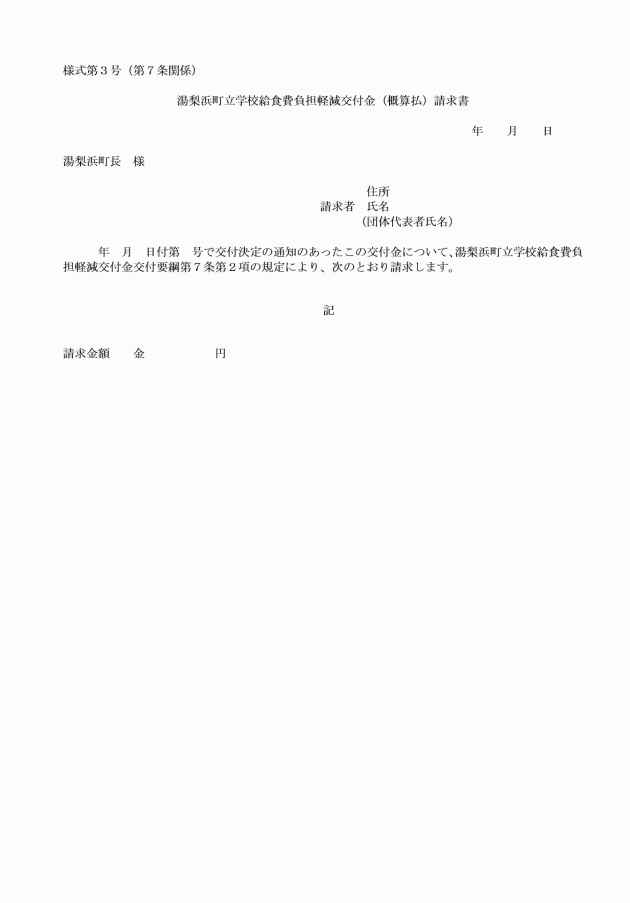 様式第３号（第７条関係）

湯梨浜町立学校給食費負担軽減交付金（概算払）請求書

年　　月　　日

湯梨浜町長　様

住所
請求者　氏名
（団体代表者氏名）

年　月　日付第　号で交付決定の通知のあったこの交付金について、湯梨浜町立学校給食費負担軽減交付金交付要綱第７条第２項の規定により、次のとおり請求します。

記

請求金額　　金　　　　　　円